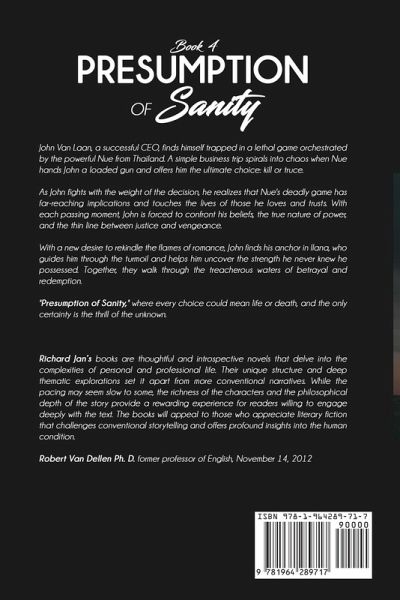 Book 4
PRESUMPTION
OF Sanity

John Van Laan, a successful CEO, finds himself trapped in a lethal game orchestrated by the powerful Nue from Thailand. A simple business trip spirals into chaos when Nue hands John a loaded gun and offers him the ultimate choice: kill or truce.

As John fights with the weight of the decision, he realizes that Nue's deadly game has far-reaching implications and touches the lives of those he loves and trusts. With each passing moment, John is forced to confront his beliefs, the true nature of power, and the thin line between justice and vengeance.

With a new desire to rekindle the flames of romance, John finds his anchor in Ilana, who guides him through the turmoil and helps him uncover the strength he never knew he possessed. Together, they walk through the treacherous waters of betrayal and redemption.

"Presumption of Sanity," where every choice could mean life or death, and the only certainty is the thrill of the unknown.

Richard Jan's books are thoughtful and introspective novels that delve into the complexities of personal and professional life. Their unique structure and deep thematic explorations set it apart from more conventional narratives. While the pacing may seem slow to some, the richness of the characters and the philosophical depth of the story provide a rewarding experience for readers willing to engage deeply with the text. The books will appeal to those who appreciate literary fiction that challenges conventional storytelling and offers profound insights into the human condition.

Robert Van Dellen Ph. D. former professor of English, November 14, 2012

ISBN 978-1-964289-71-7
90000
9 781964 289717